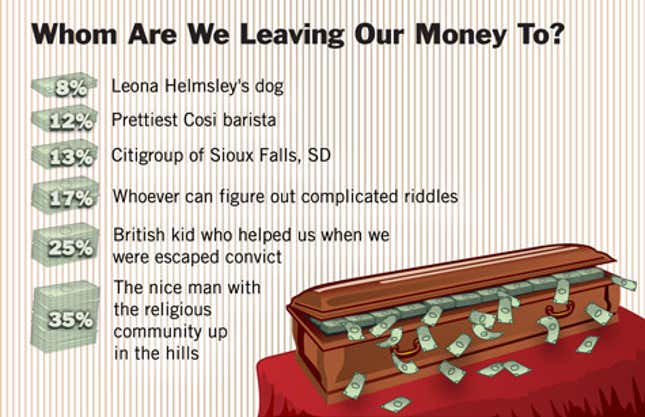 Whom Are We Leaving Our Money To?

8% Leona Helmsley's dog

12% Prettiest Cosi barista

13% Citigroup of Sioux Falls, SD

17% Whoever can figure out complicated riddles

25% British kid who helped us when we were escaped convict

35% The nice man with the religious community up in the hills